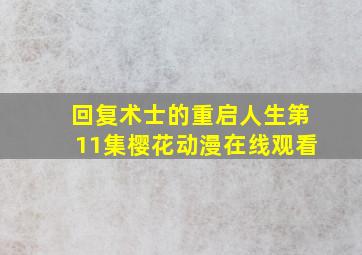 回复术士的重启人生第11集樱花动漫在线观看